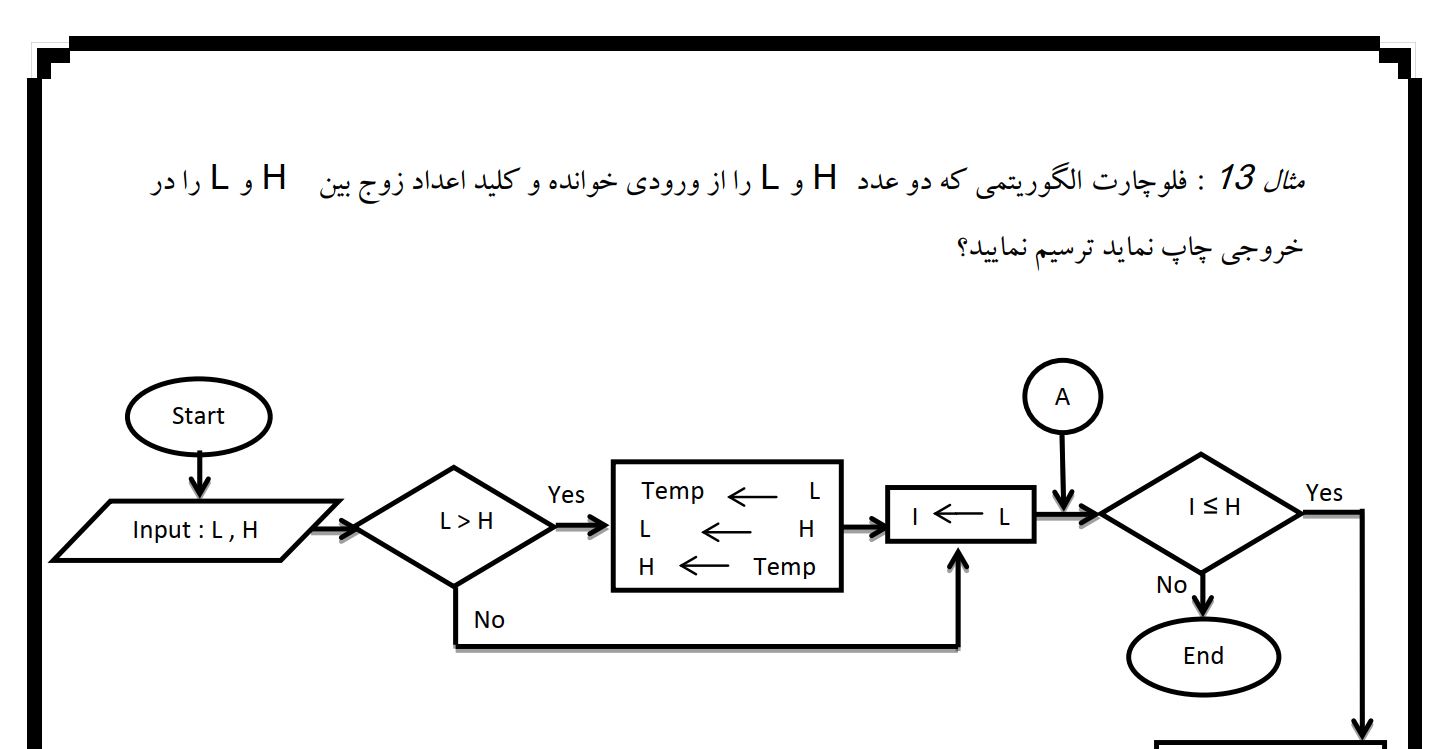 مثال 13 : فلوچارت الگوریتمی که دو عدد H و L را از ورودی خوانده و کلید اعداد زوج بین H و L را در خروجی چاپ نماید ترسیم نمایید؟

Start

Input : L , H

L > H

Yes

No

Temp $\leftarrow$ L
L $\leftarrow$ H
H $\leftarrow$ Temp

I $\leftarrow$ L

A

I ≤ H

Yes

No

End